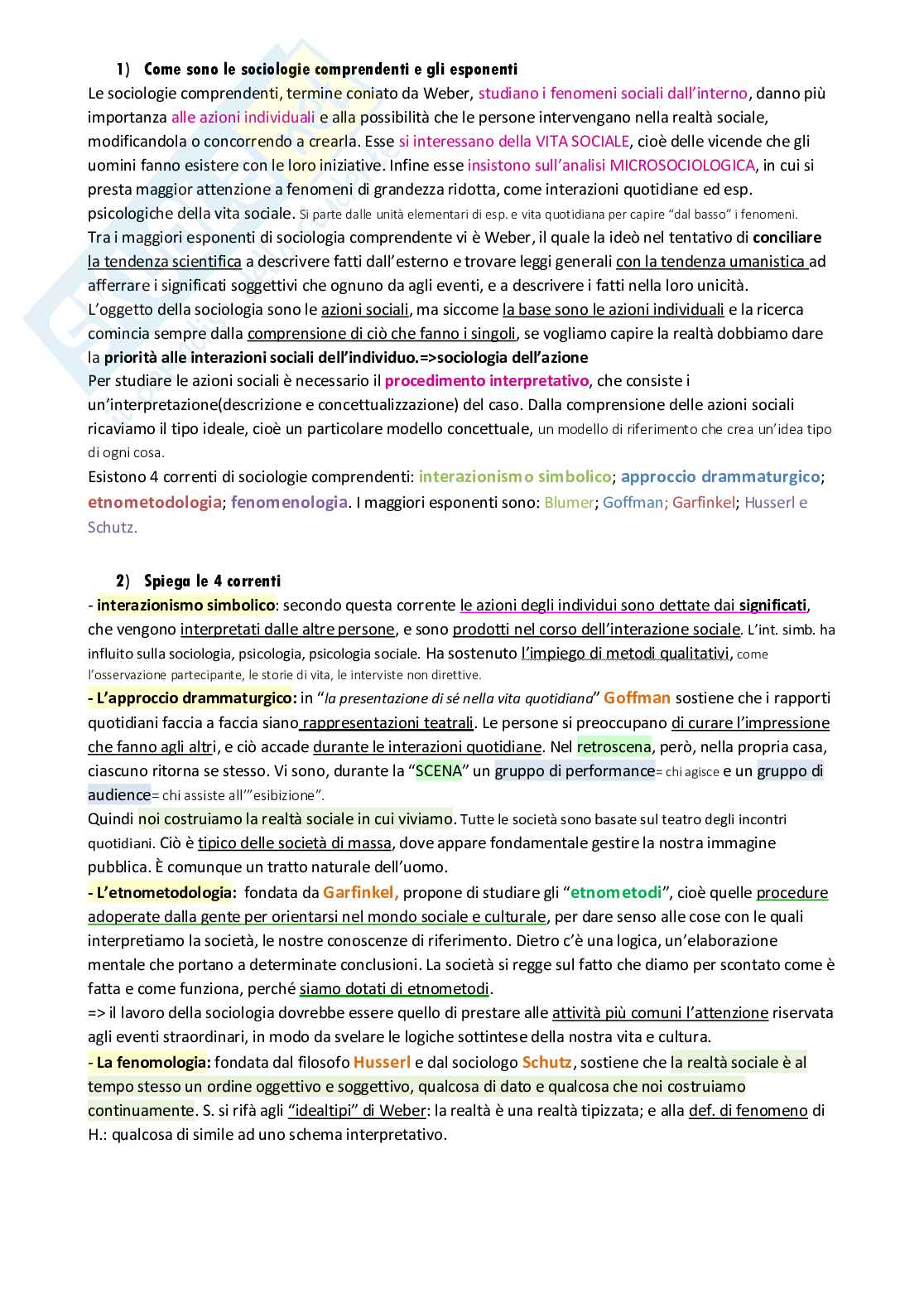 1) Come sono le sociologie comprendenti e gli esponenti

Le sociologie comprendenti, termine coniato da Weber, studiano i fenomeni sociali dall'interno, danno più importanza alle azioni individuali e alla possibilità che le persone intervengano nella realtà sociale, modificandola o concorrendo a crearla. Esse si interessano della VITA SOCIALE, cioè delle vicende che gli uomini fanno esistere con le loro iniziative. Infine esse insistono sull'analisi MICROSOCIOLOGICA, in cui si presta maggior attenzione a fenomeni di grandezza ridotta, come interazioni quotidiane ed esp. psicologiche della vita sociale. Si parte dalle unità elementari di esp. e vita quotidiana per capire "dal basso" i fenomeni.
Tra i maggiori esponenti di sociologia comprendente vi è Weber, il quale la ideò nel tentativo di conciliare la tendenza scientifica a descrivere fatti dall'esterno e trovare leggi generali con la tendenza umanistica ad afferrare i significati soggettivi che ognuno da agli eventi, e a descrivere i fatti nella loro unicità.
L'oggetto della sociologia sono le azioni sociali, ma siccome la base sono le azioni individuali e la ricerca comincia sempre dalla comprensione di ciò che fanno i singoli, se vogliamo capire la realtà dobbiamo dare la priorità alle interazioni sociali dell'individuo.=>sociologia dell'azione
Per studiare le azioni sociali è necessario il procedimento interpretativo, che consiste i un'interpretazione(descrizione e concettualizzazione) del caso. Dalla comprensione delle azioni sociali ricaviamo il tipo ideale, cioè un particolare modello concettuale, un modello di riferimento che crea un'idea tipo di ogni cosa.
Esistono 4 correnti di sociologie comprendenti: interazionismo simbolico; approccio drammaturgico; etnometodologia; fenomenologia. I maggiori esponenti sono: Blumer; Goffman; Garfinkel; Husserl e Schutz.

2) Spiega le 4 correnti

- interazionismo simbolico: secondo questa corrente le azioni degli individui sono dettate dai significati, che vengono interpretati dalle altre persone, e sono prodotti nel corso dell'interazione sociale. L'int. simb. ha influito sulla sociologia, psicologia, psicologia sociale. Ha sostenuto l'impiego di metodi qualitativi, come l'osservazione partecipante, le storie di vita, le interviste non direttive.
- L'approccio drammaturgico: in "la presentazione di sé nella vita quotidiana" Goffman sostiene che i rapporti quotidiani faccia a faccia siano rappresentazioni teatrali. Le persone si preoccupano di curare l'impressione che fanno agli altri, e ciò accade durante le interazioni quotidiane. Nel retroscena, però, nella propria casa, ciascuno ritorna se stesso. Vi sono, durante la "SCENA" un gruppo di performance= chi agisce e un gruppo di audience= chi assiste all'"esibizione".
Quindi noi costruiamo la realtà sociale in cui viviamo. Tutte le società sono basate sul teatro degli incontri quotidiani. Ciò è tipico delle società di massa, dove appare fondamentale gestire la nostra immagine pubblica. È comunque un tratto naturale dell'uomo.
- L'etnometodologia: fondata da Garfinkel, propone di studiare gli "etnometodi", cioè quelle procedure adoperate dalla gente per orientarsi nel mondo sociale e culturale, per dare senso alle cose con le quali interpretiamo la società, le nostre conoscenze di riferimento. Dietro c'è una logica, un'elaborazione mentale che portano a determinate conclusioni. La società si regge sul fatto che diamo per scontato come è fatta e come funziona, perché siamo dotati di etnometodi.
=> il lavoro della sociologia dovrebbe essere quello di prestare alle attività più comuni l'attenzione riservata agli eventi straordinari, in modo da svelare le logiche sottintese della nostra vita e cultura.
- La fenomologia: fondata dal filosofo Husserl e dal sociologo Schutz, sostiene che la realtà sociale è al tempo stesso un ordine oggettivo e soggettivo, qualcosa di dato e qualcosa che noi costruiamo continuamente. S. si rifà agli "idealtipi" di Weber: la realtà è una realtà tipizzata; e alla def. di fenomeno di H.: qualcosa di simile ad uno schema interpretativo.